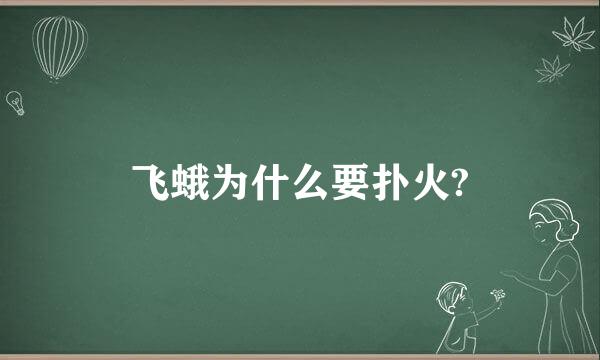 飞蛾为什么要扑火?